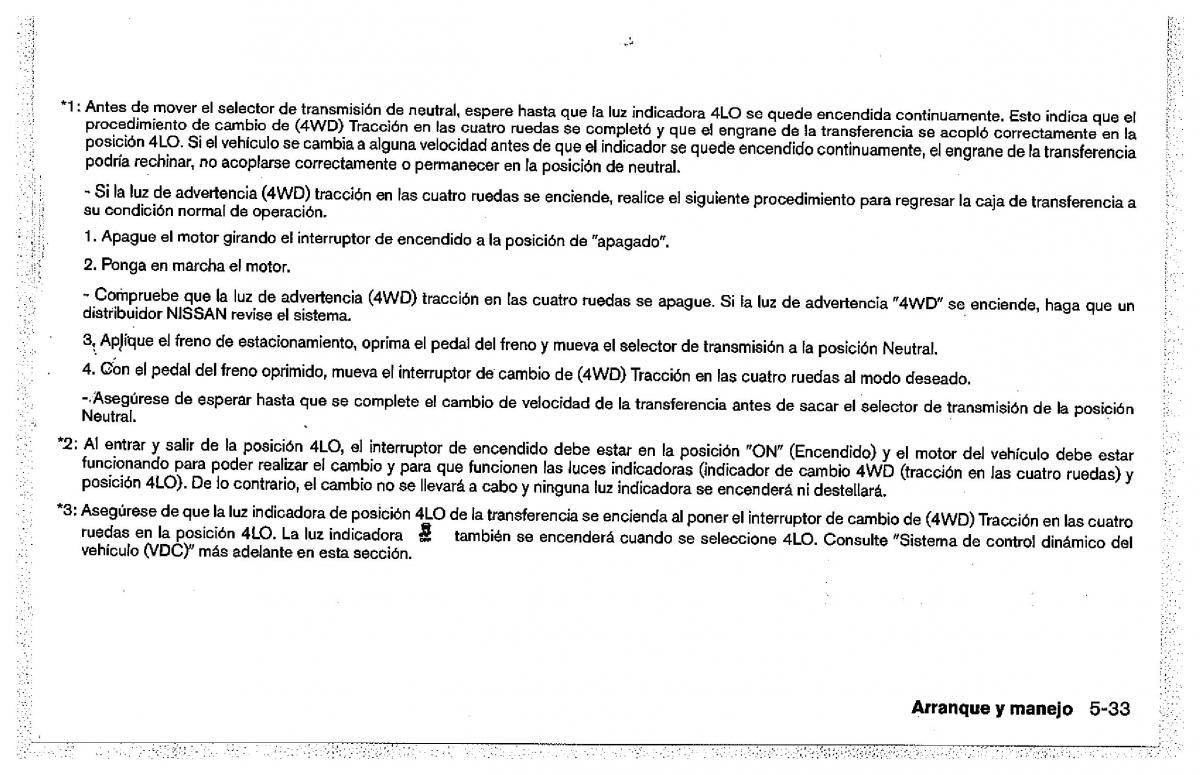 *1: Antes de mover el selector de transmisión de neutral, espere hasta que la luz indicadora 4LO se quede encendida continuamente. Esto indica que el procedimiento de cambio de (4WD) Tracción en las cuatro ruedas se completó y que el engrane de la transferencia se acopló correctamente en la posición 4LO. Si el vehículo se cambia a alguna velocidad antes de que el indicador se quede encendido continuamente, el engrane de la transferencia podría rechinar, no acoplarse correctamente o permanecer en la posición de neutral.

- Si la luz de advertencia (4WD) tracción en las cuatro ruedas se enciende, realice el siguiente procedimiento para regresar la caja de transferencia a su condición normal de operación.

1. Apague el motor girando el interruptor de encendido a la posición de "apagado".

2. Ponga en marcha el motor.

- Compruebe que la luz de advertencia (4WD) tracción en las cuatro ruedas se apague. Si la luz de advertencia "4WD" se enciende, haga que un distribuidor NISSAN revise el sistema.

3. Aplique el freno de estacionamiento, oprima el pedal del freno y mueva el selector de transmisión a la posición Neutral.

4. Con el pedal del freno oprimido, mueva el interruptor de cambio de (4WD) Tracción en las cuatro ruedas al modo deseado.

- Asegúrese de esperar hasta que se complete el cambio de velocidad de la transferencia antes de sacar el selector de transmisión de la posición Neutral.

*2: Al entrar y salir de la posición 4LO, el interruptor de encendido debe estar en la posición "ON" (Encendido) y el motor del vehículo debe estar funcionando para poder realizar el cambio y para que funcionen las luces indicadoras (indicador de cambio 4WD (tracción en las cuatro ruedas) y posición 4LO). De lo contrario, el cambio no se llevará a cabo y ninguna luz indicadora se encenderá ni destellará.

*3: Asegúrese de que la luz indicadora de posición 4LO de la transferencia se encienda al poner el interruptor de cambio de (4WD) Tracción en las cuatro ruedas en la posición 4LO. La luz indicadora también se encenderá cuando se seleccione 4LO. Consulte "Sistema de control dinámico del vehículo (VDC)" más adelante en esta sección.

Arranque y manejo 5-33